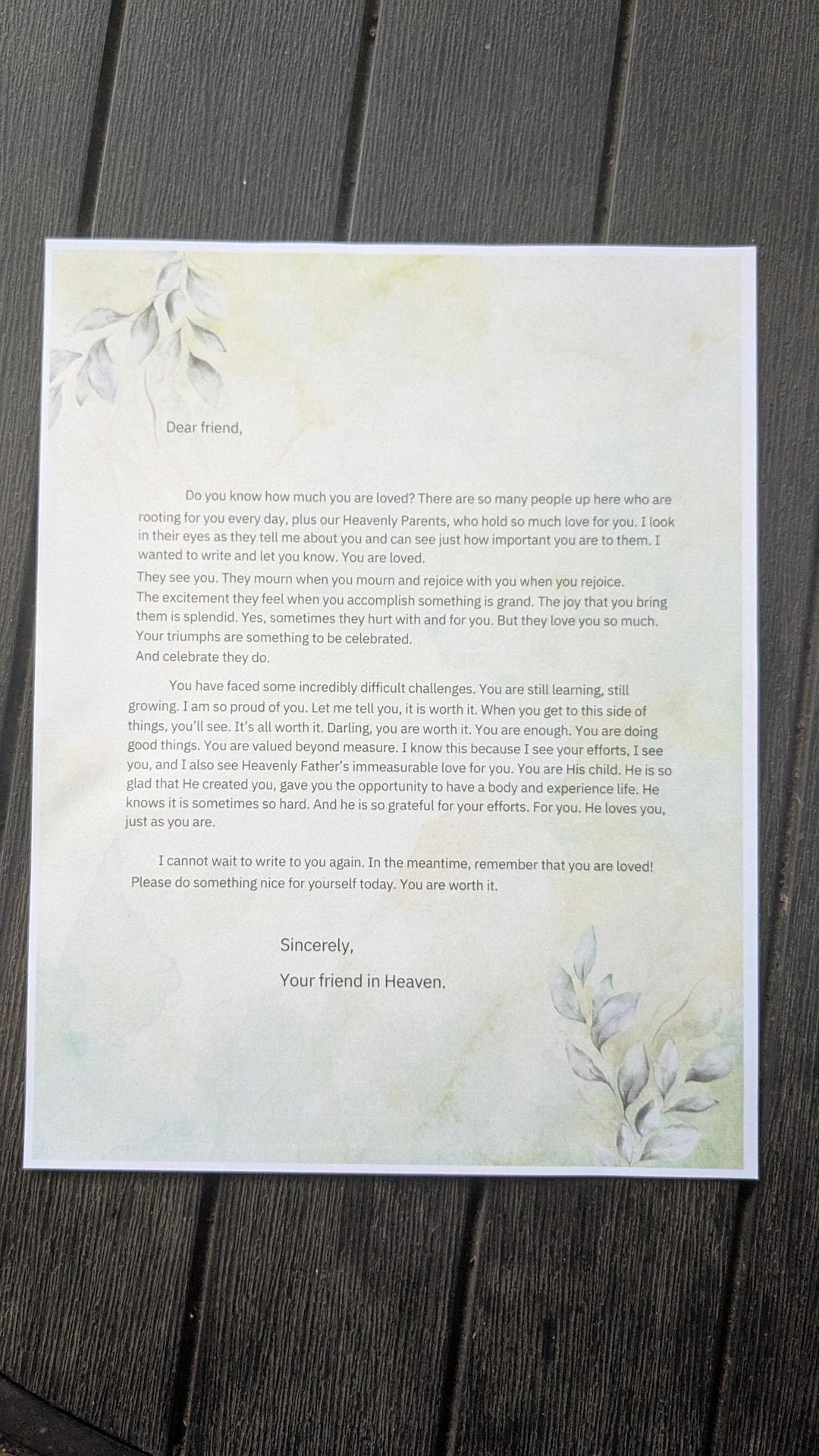 Dear friend,

Do you know how much you are loved? There are so many people up here who are rooting for you every day, plus our Heavenly Parents, who hold so much love for you. I look in their eyes as they tell me about you and can see just how important you are to them. I wanted to write and let you know. You are loved.
They see you. They mourn when you mourn and rejoice with you when you rejoice. The excitement they feel when you accomplish something is grand. The joy that you bring them is splendid. Yes, sometimes they hurt with and for you. But they love you so much. Your triumphs are something to be celebrated.
And celebrate they do.

You have faced some incredibly difficult challenges. You are still learning, still growing. I am so proud of you. Let me tell you, it is worth it. When you get to this side of things, you'll see. It's all worth it. Darling, you are worth it. You are enough. You are doing good things. You are valued beyond measure. I know this because I see your efforts, I see you, and I also see Heavenly Father's immeasurable love for you. You are His child. He is so glad that He created you, gave you the opportunity to have a body and experience life. He knows it is sometimes so hard. And he is so grateful for your efforts. For you. He loves you, just as you are.

I cannot wait to write to you again. In the meantime, remember that you are loved! Please do something nice for yourself today. You are worth it.

Sincerely,

Your friend in Heaven.